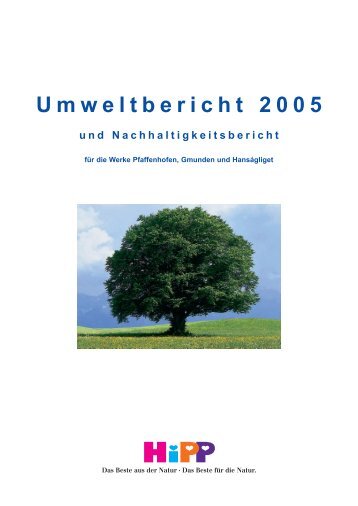 Umweltbericht 2005

und Nachhaltigkeitsbericht

für die Werke Pfaffenhofen, Gmunden und Hanságliget

HiPP

Das Beste aus der Natur · Das Beste für die Natur.